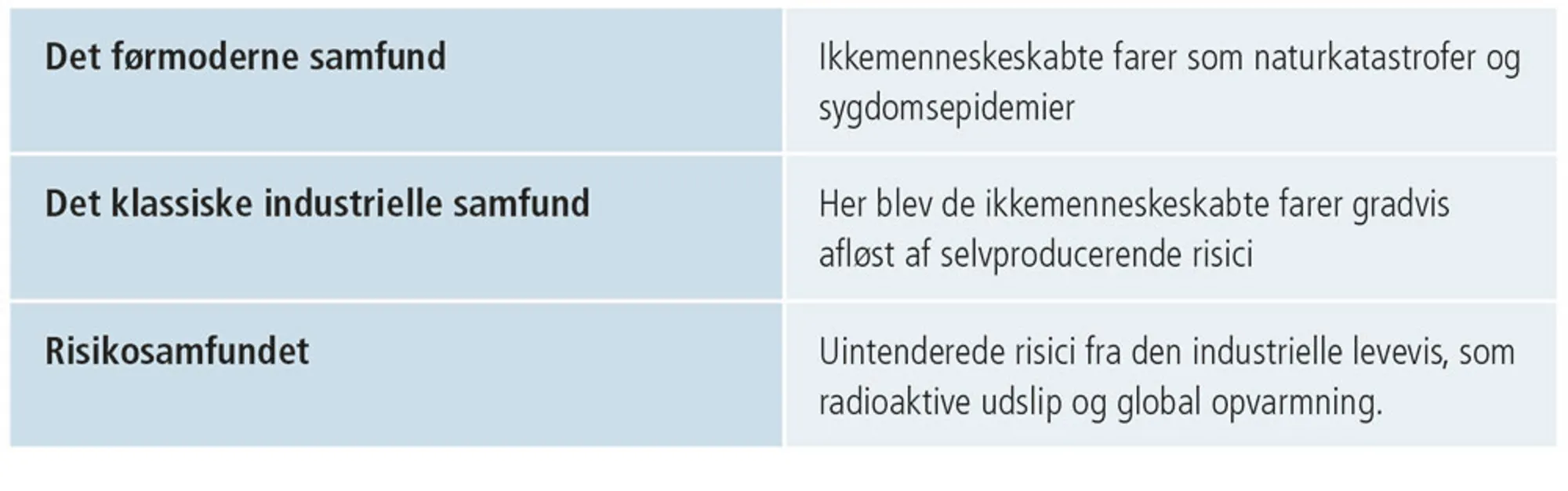 | | |
|---|---|
| **Det førmoderne samfund** | Ikkemenneskeskabte farer som naturkatastrofer og sygdomsepidemier |
| **Det klassiske industrielle samfund** | Her blev de ikkemenneskeskabte farer gradvis afløst af selvproducerende risici |
| **Risikosamfundet** | Uintenderede risici fra den industrielle levevis, som radioaktive udslip og global opvarmning. |